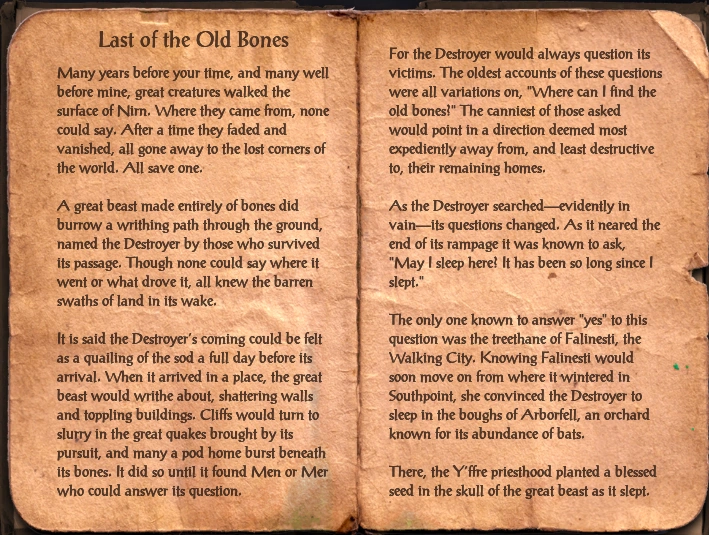 Last of the Old Bones

Many years before your time, and many well before mine, great creatures walked the surface of Nirn. Where they came from, none could say. After a time they faded and vanished, all gone away to the lost corners of the world. All save one.

A great beast made entirely of bones did burrow a writhing path through the ground, named the Destroyer by those who survived its passage. Though none could say where it went or what drove it, all knew the barren swaths of land in its wake.

It is said the Destroyer's coming could be felt as a quailing of the sod a full day before its arrival. When it arrived in a place, the great beast would writhe about, shattering walls and toppling buildings. Cliffs would turn to slurry in the great quakes brought by its pursuit, and many a pod home burst beneath its bones. It did so until it found Men or Mer who could answer its question.

For the Destroyer would always question its victims. The oldest accounts of these questions were all variations on, "Where can I find the old bones?" The canniest of those asked would point in a direction deemed most expediently away from, and least destructive to, their remaining homes.

As the Destroyer searched—evidently in vain—its questions changed. As it neared the end of its rampage it was known to ask, "May I sleep here? It has been so long since I slept."

The only one known to answer "yes" to this question was the treethane of Falinesti, the Walking City. Knowing Falinesti would soon move on from where it wintered in Southpoint, she convinced the Destroyer to sleep in the boughs of Arborfell, an orchard known for its abundance of bats.

There, the Y'ffre priesthood planted a blessed seed in the skull of the great beast as it slept.